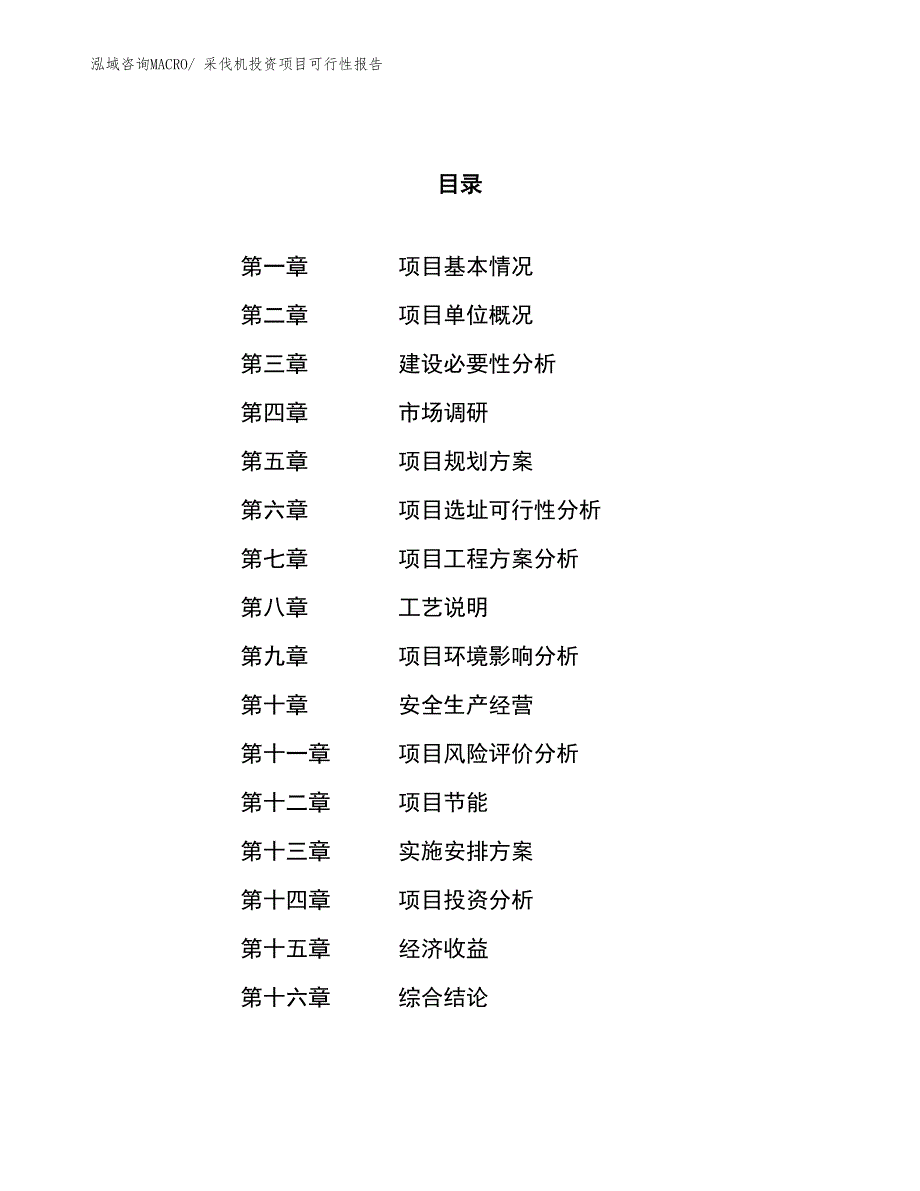 泓域咨询MACRO/ 采伐机投资项目可行性报告

目录

第一章　项目基本情况
第二章　项目单位概况
第三章　建设必要性分析
第四章　市场调研
第五章　项目规划方案
第六章　项目选址可行性分析
第七章　项目工程方案分析
第八章　工艺说明
第九章　项目环境影响分析
第十章　安全生产经营
第十一章　项目风险评价分析
第十二章　项目节能
第十三章　实施安排方案
第十四章　项目投资分析
第十五章　经济收益
第十六章　综合结论